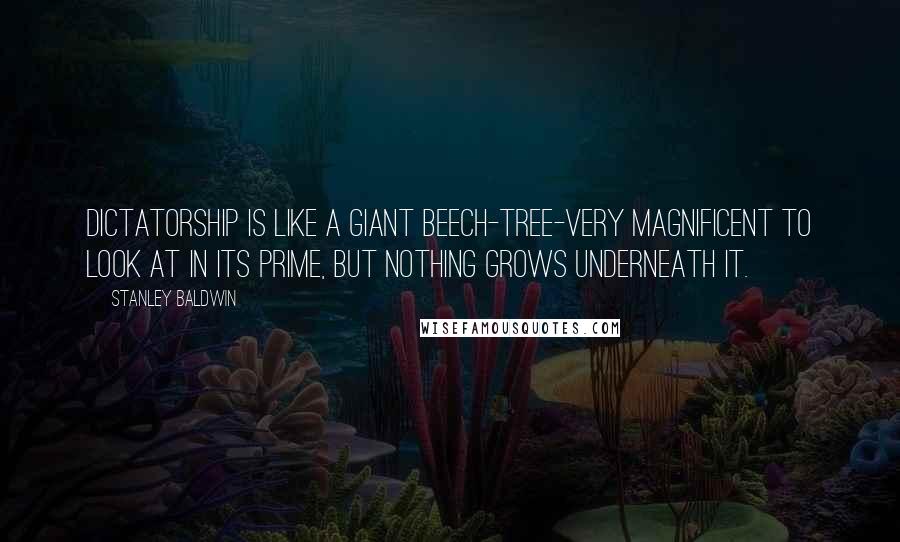 DICTATORSHIP IS LIKE A GIANT BEECH-TREE-VERY MAGNIFICENT TO LOOK AT IN ITS PRIME, BUT NOTHING GROWS UNDERNEATH IT.

STANLEY BALDWIN

WISEFAMOUSQUOTES.COM